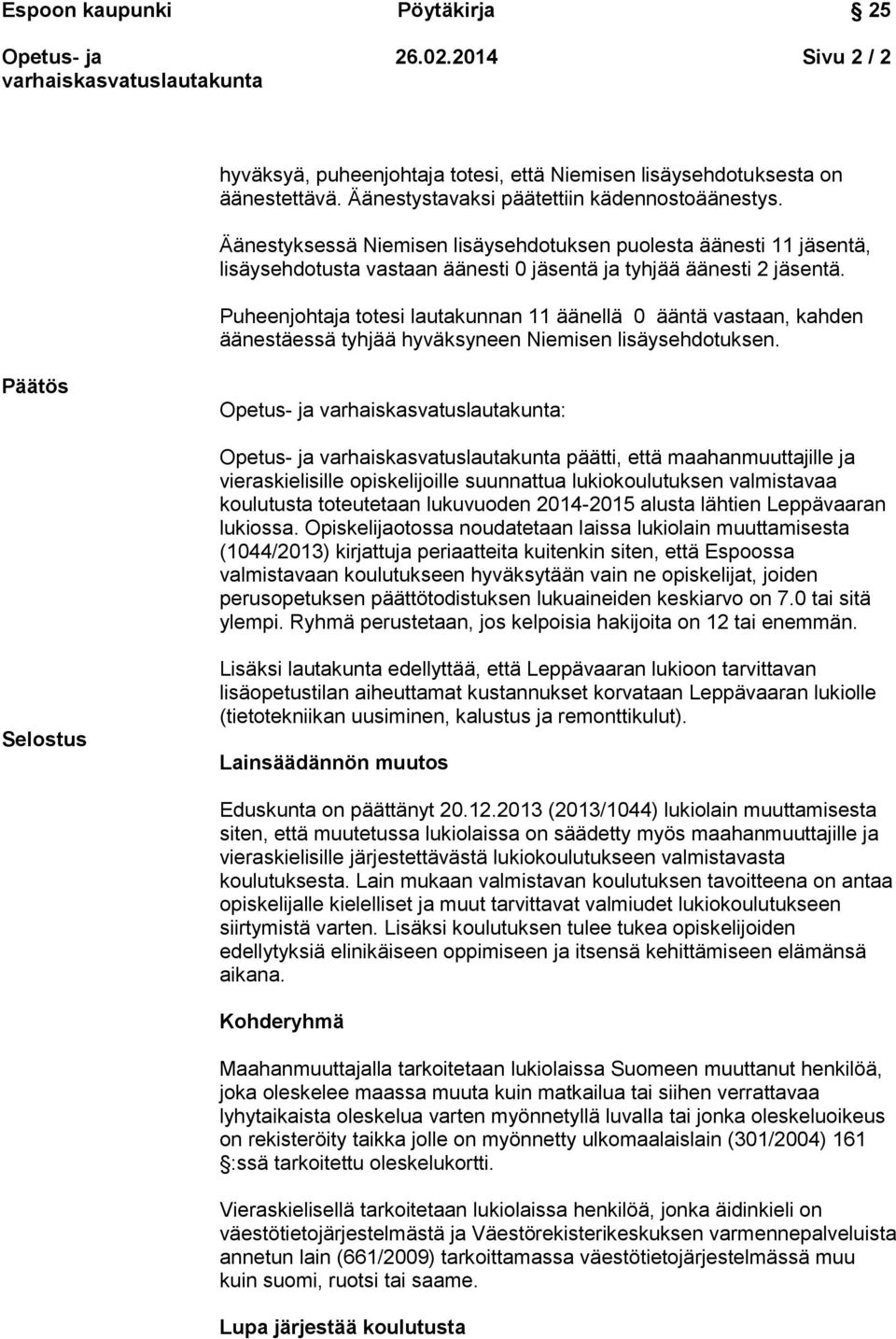 Espoon kaupunki Pöytäkirja 25

Opetus- ja varhaiskasvatuslautakunta 26.02.2014 Sivu 2 / 2

hyväksyä, puheenjohtaja totesi, että Niemisen lisäysehdotuksesta on äänestettävä. Äänestystavaksi päätettiin kädennostoäänestys.

Äänestyksessä Niemisen lisäysehdotuksen puolesta äänesti 11 jäsentä, lisäysehdotusta vastaan äänesti 0 jäsentä ja tyhjää äänesti 2 jäsentä.

Puheenjohtaja totesi lautakunnan 11 äänellä 0 ääntä vastaan, kahden äänestäessä tyhjää hyväksyneen Niemisen lisäysehdotuksen.

Päätös

Opetus- ja varhaiskasvatuslautakunta:

Opetus- ja varhaiskasvatuslautakunta päätti, että maahanmuuttajille ja vieraskielisille opiskelijoille suunnattua lukiokoulutuksen valmistavaa koulutusta toteutetaan lukuvuoden 2014-2015 alusta lähtien Leppävaaran lukiossa. Opiskelijaotossa noudatetaan laissa lukiolain muuttamisesta (1044/2013) kirjattuja periaatteita kuitenkin siten, että Espoossa valmistavaan koulutukseen hyväksytään vain ne opiskelijat, joiden perusopetuksen päättötodistuksen lukuaineiden keskiarvo on 7.0 tai sitä ylempi. Ryhmä perustetaan, jos kelpoisia hakijoita on 12 tai enemmän.

Lisäksi lautakunta edellyttää, että Leppävaaran lukioon tarvittavan lisäopetustilan aiheuttamat kustannukset korvataan Leppävaaran lukiolle (tietotekniikan uusiminen, kalustus ja remonttikulut).

Selostus

Lainsäädännön muutos

Eduskunta on päättänyt 20.12.2013 (2013/1044) lukiolain muuttamisesta siten, että muutetussa lukiolaissa on säädetty myös maahanmuuttajille ja vieraskielisille järjestettävästä lukiokoulutukseen valmistavasta koulutuksesta. Lain mukaan valmistavan koulutuksen tavoitteena on antaa opiskelijalle kielelliset ja muut tarvittavat valmiudet lukiokoulutukseen siirtymistä varten. Lisäksi koulutuksen tulee tukea opiskelijoiden edellytyksiä elinikäiseen oppimiseen ja itsensä kehittämiseen elämänsä aikana.

Kohderyhmä

Maahanmuuttajalla tarkoitetaan lukiolaissa Suomeen muuttanut henkilöä, joka oleskelee maassa muuta kuin matkailua tai siihen verrattavaa lyhytaikaista oleskelua varten myönnetyllä luvalla tai jonka oleskeluoikeus on rekisteröity taikka jolle on myönnetty ulkomaalaislain (301/2004) 161 §:ssä tarkoitettu oleskelukortti.

Vieraskielisellä tarkoitetaan lukiolaissa henkilöä, jonka äidinkieli on väestötietojärjestelmästä ja Väestörekisterikeskuksen varmennepalveluista annetun lain (661/2009) tarkoittamassa väestötietojärjestelmässä muu kuin suomi, ruotsi tai saame.

Lupa järjestää koulutusta